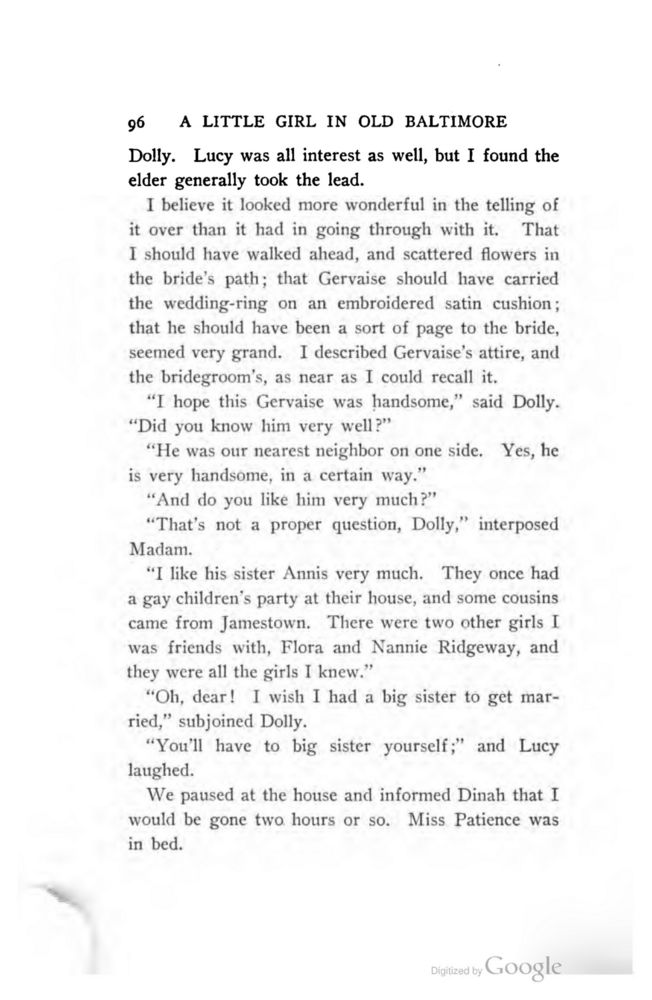 96 A LITTLE GIRL IN OLD BALTIMORE

Dolly. Lucy was all interest as well, but I found the elder generally took the lead.

I believe it looked more wonderful in the telling of it over than it had in going through with it. That I should have walked ahead, and scattered flowers in the bride's path; that Gervaise should have carried the wedding-ring on an embroidered satin cushion; that he should have been a sort of page to the bride, seemed very grand. I described Gervaise's attire, and the bridegroom's, as near as I could recall it.

"I hope this Gervaise was handsome," said Dolly. "Did you know him very well?"

"He was our nearest neighbor on one side. Yes, he is very handsome, in a certain way."

"And do you like him very much?"

"That's not a proper question, Dolly," interposed Madam.

"I like his sister Annis very much. They once had a gay children's party at their house, and some cousins came from Jamestown. There were two other girls I was friends with, Flora and Nannie Ridgeway, and they were all the girls I knew."

"Oh, dear! I wish I had a big sister to get married," subjoined Dolly.

"You'll have to big sister yourself;" and Lucy laughed.

We paused at the house and informed Dinah that I would be gone two hours or so. Miss Patience was in bed.

Digitized by Google